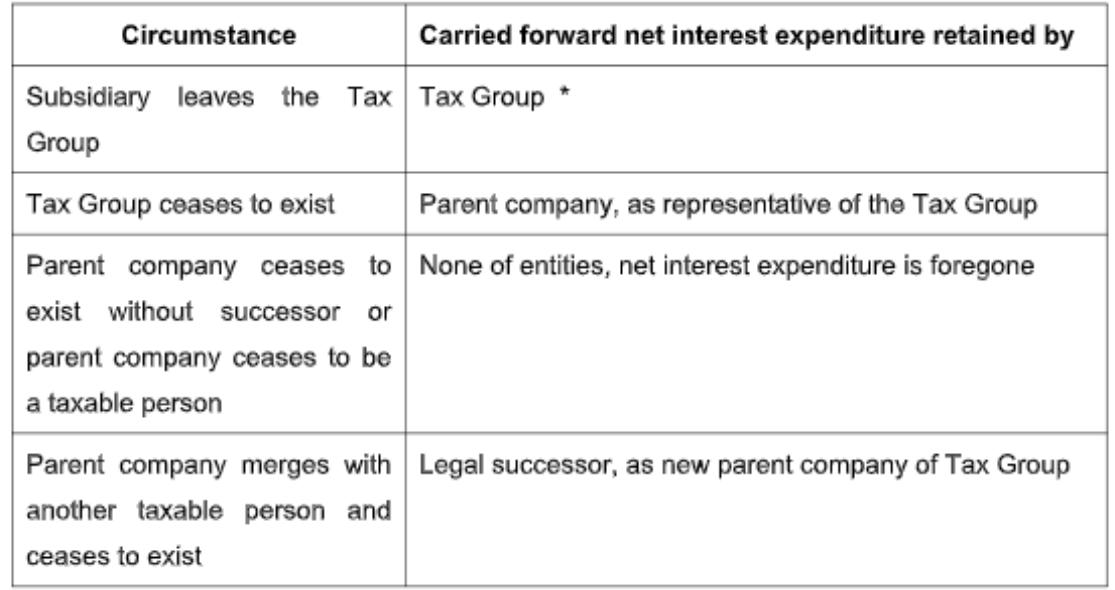 | Circumstance | Carried forward net interest expenditure retained by |
|---|---|
| Subsidiary leaves the Tax Group | Tax Group * |
| Tax Group ceases to exist | Parent company, as representative of the Tax Group |
| Parent company ceases to exist without successor or parent company ceases to be a taxable person | None of entities, net interest expenditure is foregone |
| Parent company merges with another taxable person and ceases to exist | Legal successor, as new parent company of Tax Group |